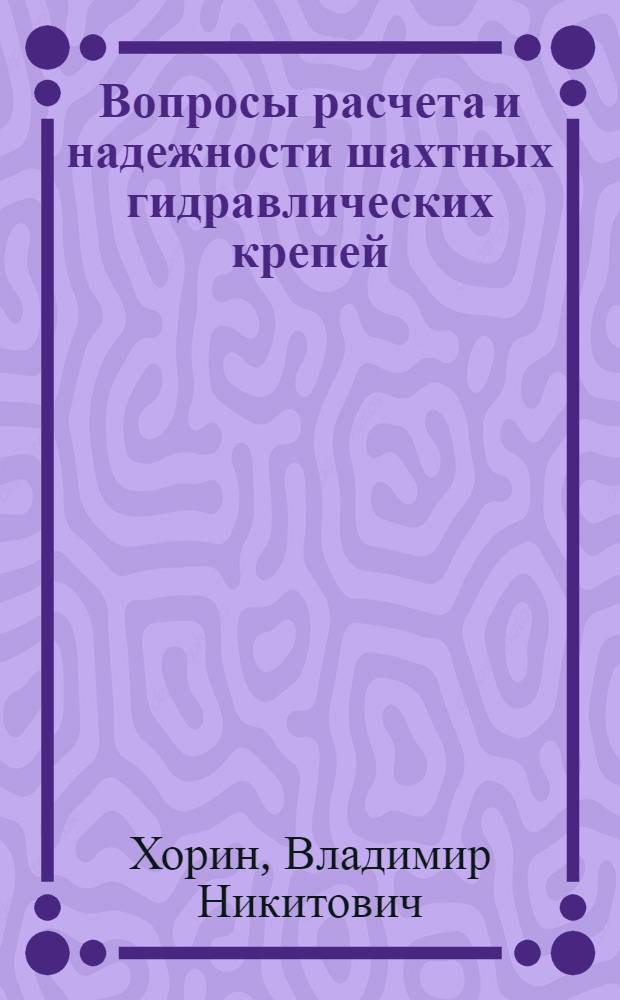 Вопросы расчета и надежности шахтных гидравлических крепей

Хорин, Владимир Никитович